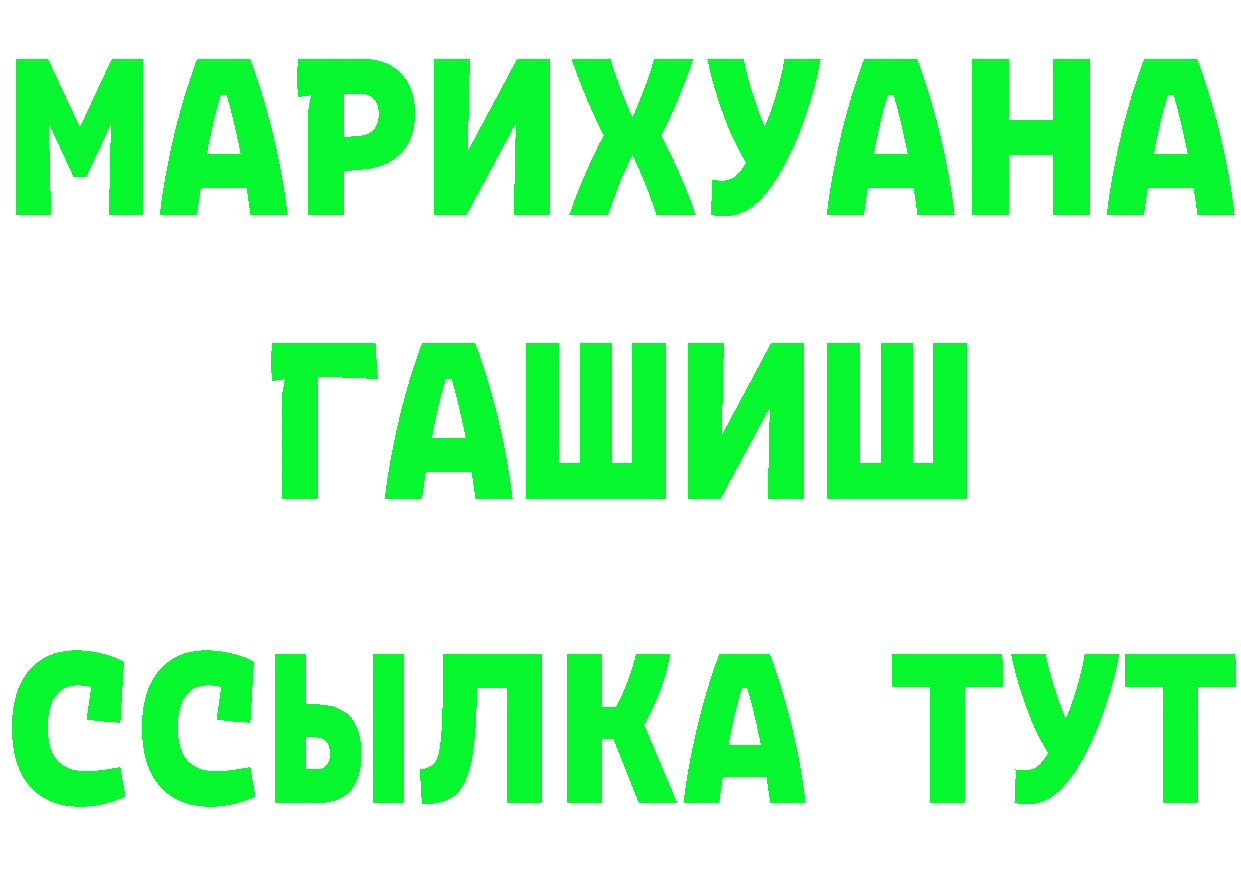 МАРИХУАНА
ГАШИШ
ССЫЛКА ТУТ